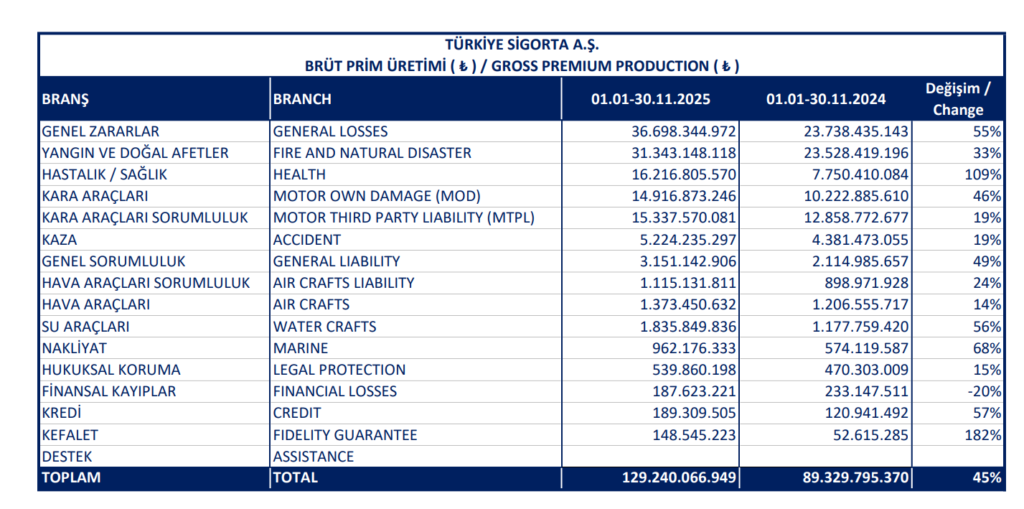 TÜRKİYE SİGORTA A.Ş.
BRÜT PRİM ÜRETİMİ ( ₺ ) / GROSS PREMIUM PRODUCTION ( ₺ )

| BRANŞ | BRANCH | 01.01-30.11.2025 | 01.01-30.11.2024 | Değişim / Change |
|---|---|---|---|---|
| GENEL ZARARLAR | GENERAL LOSSES | 36.698.344.972 | 23.738.435.143 | 55% |
| YANGIN VE DOĞAL AFETLER | FIRE AND NATURAL DISASTER | 31.343.148.118 | 23.528.419.196 | 33% |
| HASTALIK / SAĞLIK | HEALTH | 16.216.805.570 | 7.750.410.084 | 109% |
| KARA ARAÇLARI | MOTOR OWN DAMAGE (MOD) | 14.916.873.246 | 10.222.885.610 | 46% |
| KARA ARAÇLARI SORUMLULUK | MOTOR THIRD PARTY LIABILITY (MTPL) | 15.337.570.081 | 12.858.772.677 | 19% |
| KAZA | ACCIDENT | 5.224.235.297 | 4.381.473.055 | 19% |
| GENEL SORUMLULUK | GENERAL LIABILITY | 3.151.142.906 | 2.114.985.657 | 49% |
| HAVA ARAÇLARI SORUMLULUK | AIR CRAFTS LIABILITY | 1.115.131.811 | 898.971.928 | 24% |
| HAVA ARAÇLARI | AIR CRAFTS | 1.373.450.632 | 1.206.555.717 | 14% |
| SU ARAÇLARI | WATER CRAFTS | 1.835.849.836 | 1.177.759.420 | 56% |
| NAKLİYAT | MARINE | 962.176.333 | 574.119.587 | 68% |
| HUKUKSAL KORUMA | LEGAL PROTECTION | 539.860.198 | 470.303.009 | 15% |
| FİNANSAL KAYIPLAR | FINANCIAL LOSSES | 187.623.221 | 233.147.511 | -20% |
| KREDİ | CREDIT | 189.309.505 | 120.941.492 | 57% |
| KEFALET | FIDELITY GUARANTEE | 148.545.223 | 52.615.285 | 182% |
| DESTEK | ASSISTANCE | | | |
| TOPLAM | TOTAL | 129.240.066.949 | 89.329.795.370 | 45% |